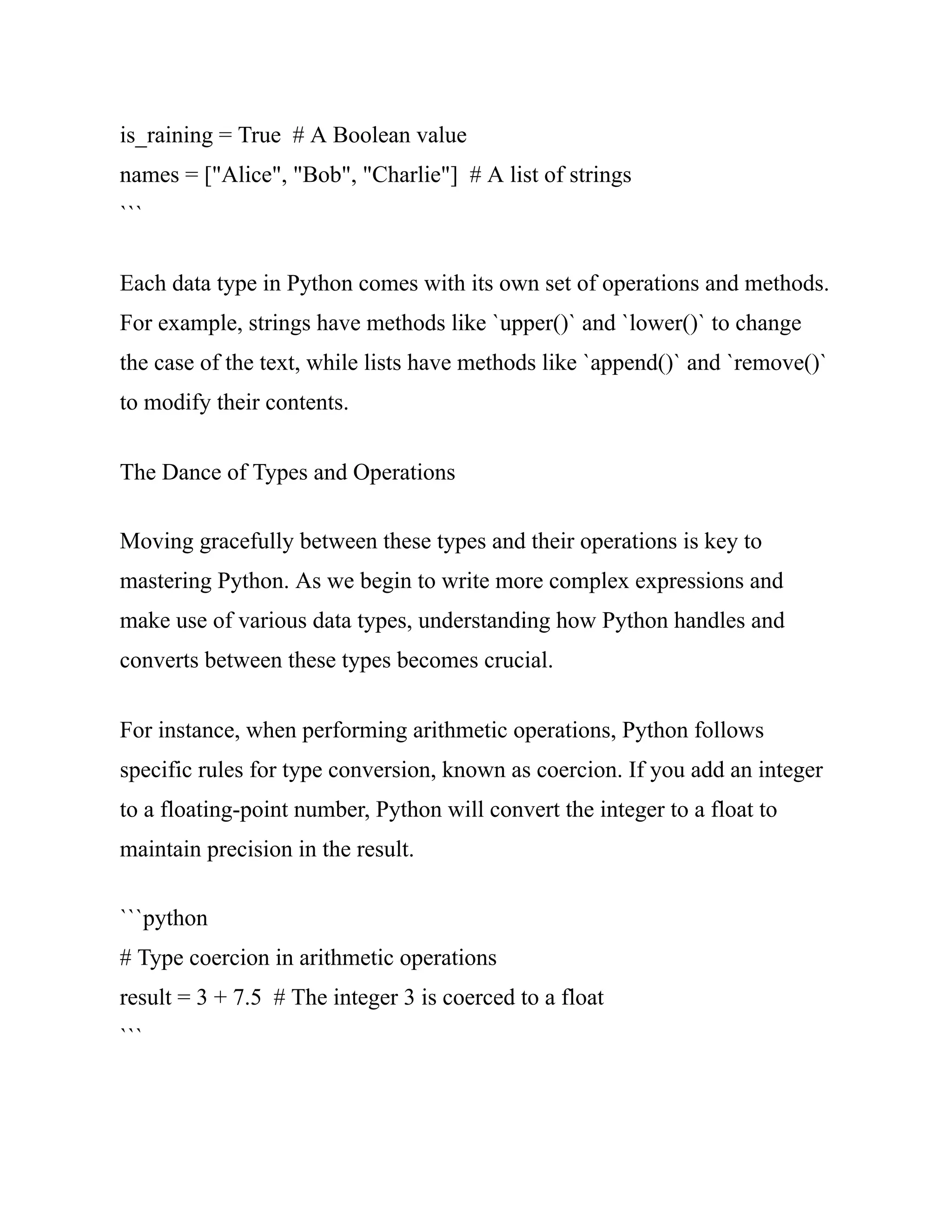 is_raining = True  # A Boolean value
names = ["Alice", "Bob", "Charlie"]  # A list of strings
```

Each data type in Python comes with its own set of operations and methods. For example, strings have methods like `upper()` and `lower()` to change the case of the text, while lists have methods like `append()` and `remove()` to modify their contents.

The Dance of Types and Operations

Moving gracefully between these types and their operations is key to mastering Python. As we begin to write more complex expressions and make use of various data types, understanding how Python handles and converts between these types becomes crucial.

For instance, when performing arithmetic operations, Python follows specific rules for type conversion, known as coercion. If you add an integer to a floating-point number, Python will convert the integer to a float to maintain precision in the result.

```python
# Type coercion in arithmetic operations
result = 3 + 7.5  # The integer 3 is coerced to a float
```